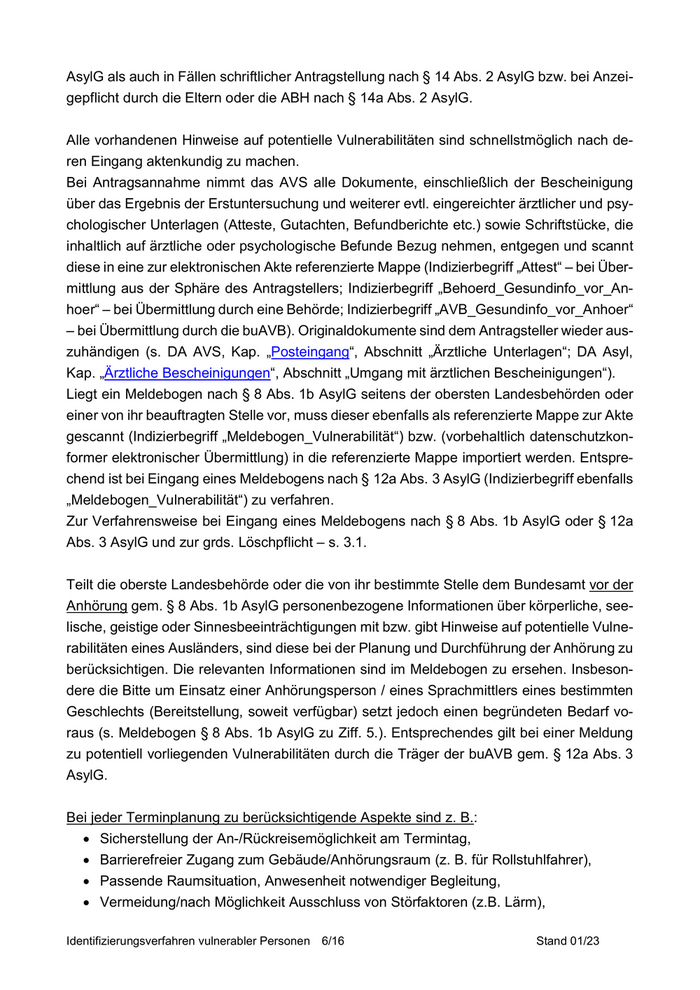 AsylG als auch in Fällen schriftlicher Antragstellung nach § 14 Abs. 2 AsylG bzw. bei Anzeigepflicht durch die Eltern oder die ABH nach § 14a Abs. 2 AsylG.

Alle vorhandenen Hinweise auf potentielle Vulnerabilitäten sind schnellstmöglich nach deren Eingang aktenkundig zu machen.
Bei Antragsannahme nimmt das AVS alle Dokumente, einschließlich der Bescheinigung über das Ergebnis der Erstuntersuchung und weiterer evtl. eingereichter ärztlicher und psychologischer Unterlagen (Atteste, Gutachten, Befundberichte etc.) sowie Schriftstücke, die inhaltlich auf ärztliche oder psychologische Befunde Bezug nehmen, entgegen und scannt diese in eine zur elektronischen Akte referenzierte Mappe (Indizierbegriff „Attest“ – bei Übermittlung aus der Sphäre des Antragstellers; Indizierbegriff „Behoerd_Gesundinfo_vor_Anhoer“ – bei Übermittlung durch eine Behörde; Indizierbegriff „AVB_Gesundinfo_vor_Anhoer“ – bei Übermittlung durch die buAVB). Originaldokumente sind dem Antragsteller wieder auszuhändigen (s. DA AVS, Kap. „Posteingang“, Abschnitt „Ärztliche Unterlagen“; DA Asyl, Kap. „Ärztliche Bescheinigungen“, Abschnitt „Umgang mit ärztlichen Bescheinigungen“).
Liegt ein Meldebogen nach § 8 Abs. 1b AsylG seitens der obersten Landesbehörden oder einer von ihr beauftragten Stelle vor, muss dieser ebenfalls als referenzierte Mappe zur Akte gescannt (Indizierbegriff „Meldebogen_Vulnerabilität“) bzw. (vorbehaltlich datenschutzkonformer elektronischer Übermittlung) in die referenzierte Mappe importiert werden. Entsprechend ist bei Eingang eines Meldebogens nach § 12a Abs. 3 AsylG (Indizierbegriff ebenfalls „Meldebogen_Vulnerabilität“) zu verfahren.
Zur Verfahrensweise bei Eingang eines Meldebogens nach § 8 Abs. 1b AsylG oder § 12a Abs. 3 AsylG und zur grds. Löschpflicht – s. 3.1.

Teilt die oberste Landesbehörde oder die von ihr bestimmte Stelle dem Bundesamt vor der Anhörung gem. § 8 Abs. 1b AsylG personenbezogene Informationen über körperliche, seelische, geistige oder Sinnesbeeinträchtigungen mit bzw. gibt Hinweise auf potentielle Vulnerabilitäten eines Ausländers, sind diese bei der Planung und Durchführung der Anhörung zu berücksichtigen. Die relevanten Informationen sind im Meldebogen zu ersehen. Insbesondere die Bitte um Einsatz einer Anhörungsperson / eines Sprachmittlers eines bestimmten Geschlechts (Bereitstellung, soweit verfügbar) setzt jedoch einen begründeten Bedarf voraus (s. Meldebogen § 8 Abs. 1b AsylG zu Ziff. 5.). Entsprechendes gilt bei einer Meldung zu potentiell vorliegenden Vulnerabilitäten durch die Träger der buAVB gem. § 12a Abs. 3 AsylG.

Bei jeder Terminplanung zu berücksichtigende Aspekte sind z. B.:
• Sicherstellung der An-/Rückreisemöglichkeit am Termintag,
• Barrierefreier Zugang zum Gebäude/Anhörungsraum (z. B. für Rollstuhlfahrer),
• Passende Raumsituation, Anwesenheit notwendiger Begleitung,
• Vermeidung/nach Möglichkeit Ausschluss von Störfaktoren (z.B. Lärm),

Identifizierungsverfahren vulnerabler Personen 6/16 Stand 01/23